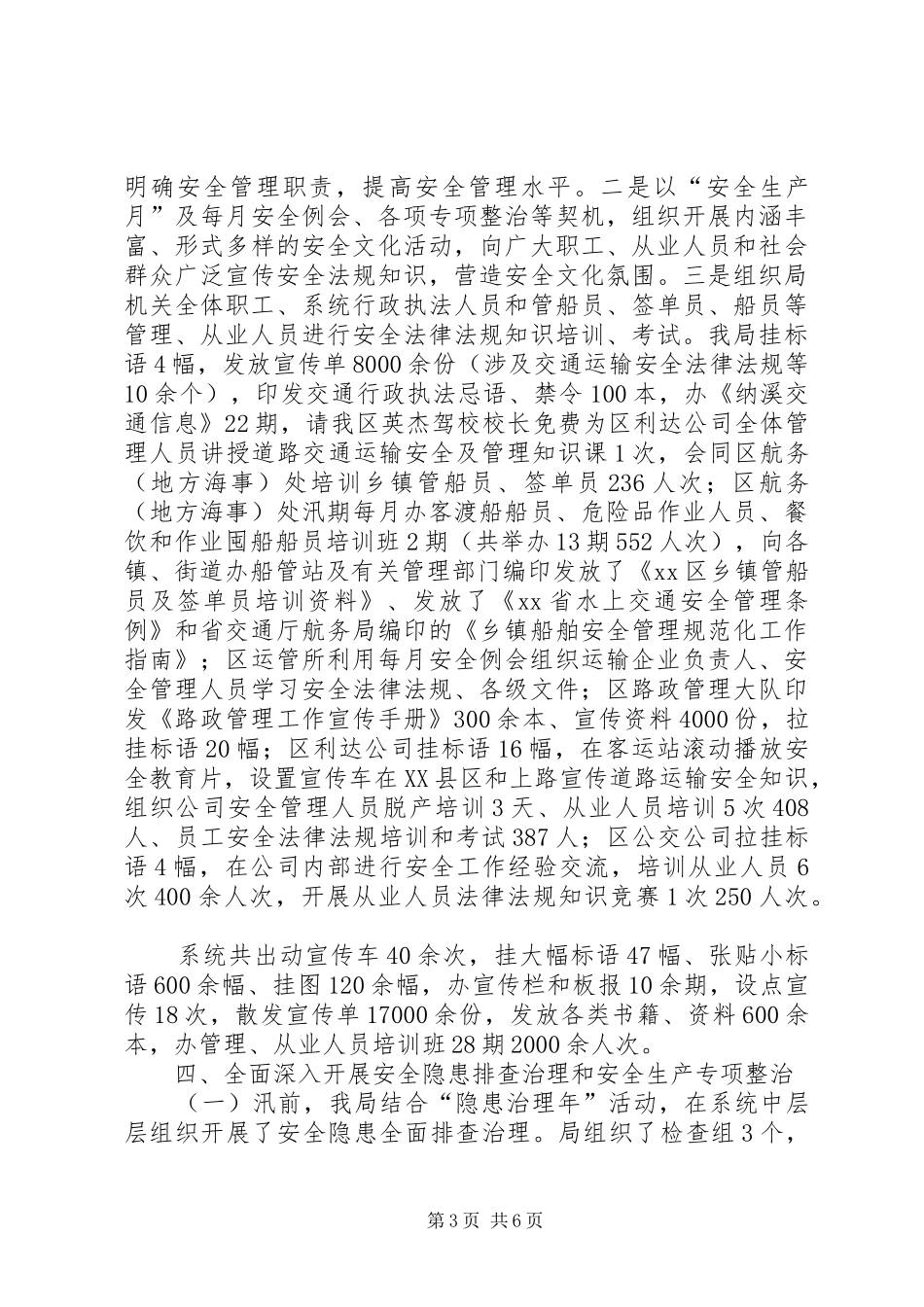 明确安全管理职责，提高安全管理水平。二是以“安全生产月”及每月安全例会、各项专项整治等契机，组织开展内涵丰富、形式多样的安全文化活动，向广大职工、从业人员和社会群众广泛宣传安全法规知识，营造安全文化氛围。三是组织局机关全体职工、系统行政执法人员和管船员、签单员、船员等管理、从业人员进行安全法律法规知识培训、考试。我局挂标语4幅，发放宣传单8000余份（涉及交通运输安全法律法规等10余个），印发交通行政执法忌语、禁令100本，办《纳溪交通信息》22期，请我区英杰驾校校长免费为区利达公司全体管理人员讲授道路交通运输安全及管理知识课1次，会同区航务（地方海事）处培训乡镇管船员、签单员236人次；区航务（地方海事）处汛期每月办客渡船船员、危险品作业人员、餐饮和作业囤船船员培训班2期（共举办13期552人次），向各镇、街道办船管站及有关管理部门编印发放了《xx区乡镇管船员及签单员培训资料》、发放了《xx省水上交通安全管理条例》和省交通厅航务局编印的《乡镇船舶安全管理规范化工作指南》；区运管所利用每月安全例会组织运输企业负责人、安全管理人员学习安全法律法规、各级文件；区路政管理大队印发《路政管理工作宣传手册》300余本、宣传资料4000份，拉挂标语20幅；区利达公司挂标语16幅，在客运站滚动播放安全教育片，设置宣传车在XX县区和上路宣传道路运输安全知识，组织公司安全管理人员脱产培训3天、从业人员培训5次408人、员工安全法律法规培训和考试387人；区公交公司拉挂标语4幅，在公司内部进行安全工作经验交流，培训从业人员6次400余人次，开展从业人员法律法规知识竞赛1次250人次。

系统共出动宣传车40余次，挂大幅标语47幅、张贴小标语600余幅、挂图120余幅，办宣传栏和板报10余期，设点宣传18次，散发宣传单17000余份，发放各类书籍、资料600余本，办管理、从业人员培训班28期2000余人次。

四、全面深入开展安全隐患排查治理和安全生产专项整治

（一）汛前，我局结合“隐患治理年”活动，在系统中层层组织开展了安全隐患全面排查治理。局组织了检查组3个，

第3页 共6页